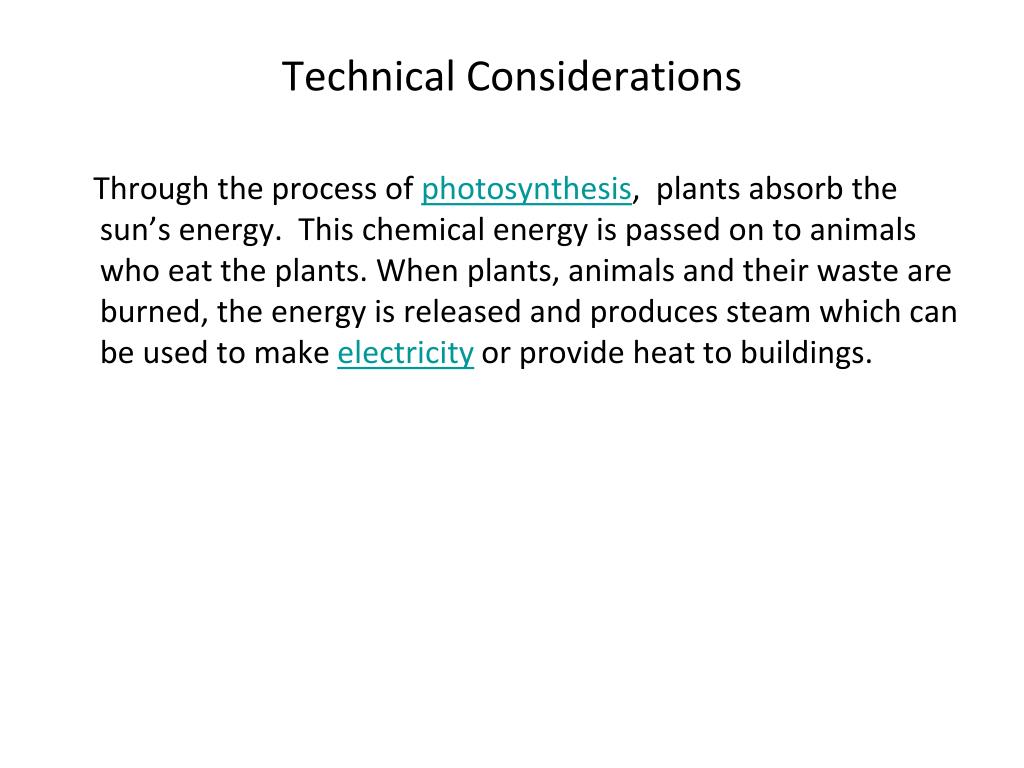 Technical Considerations

Through the process of photosynthesis, plants absorb the sun’s energy. This chemical energy is passed on to animals who eat the plants. When plants, animals and their waste are burned, the energy is released and produces steam which can be used to make electricity or provide heat to buildings.